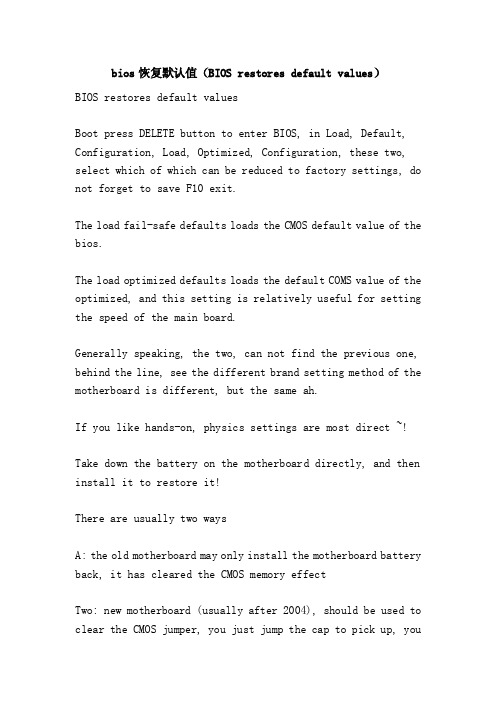 bios 恢复默认值（BIOS restores default values）

BIOS restores default values

Boot press DELETE button to enter BIOS, in Load, Default, Configuration, Load, Optimized, Configuration, these two, select which of which can be reduced to factory settings, do not forget to save F10 exit.

The load fail-safe defaults loads the CMOS default value of the bios.

The load optimized defaults loads the default COMS value of the optimized, and this setting is relatively useful for setting the speed of the main board.

Generally speaking, the two, can not find the previous one, behind the line, see the different brand setting method of the motherboard is different, but the same ah.

If you like hands-on, physics settings are most direct ~!

Take down the battery on the motherboard directly, and then install it to restore it!

There are usually two ways

A: the old motherboard may only install the motherboard battery back, it has cleared the CMOS memory effect

Two: new motherboard (usually after 2004), should be used to clear the CMOS jumper, you just jump the cap to pick up, you